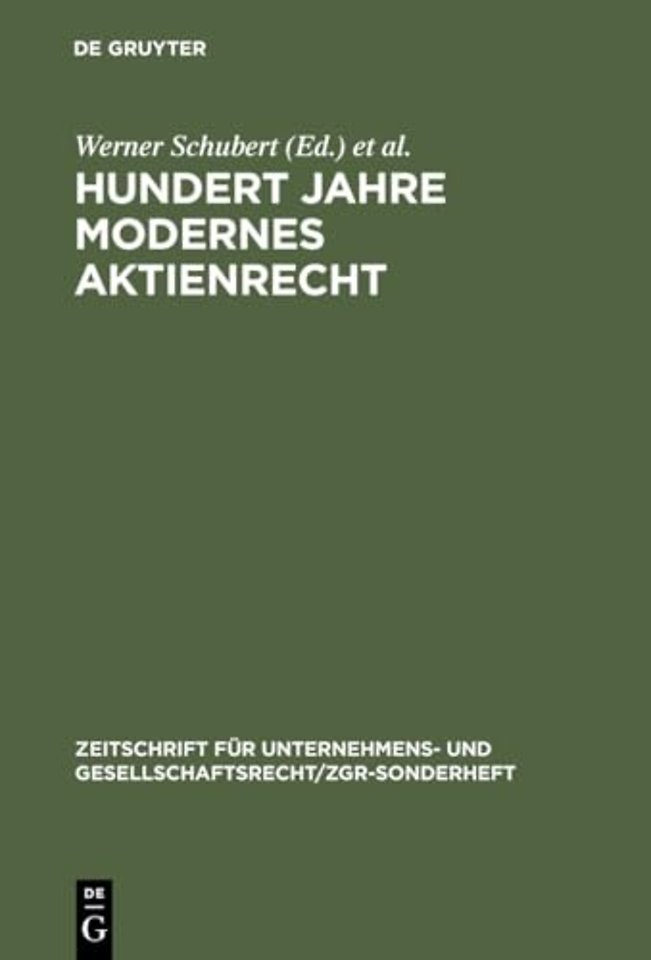 DE GRUYTER

Werner Schubert (Ed.) et al.

HUNDERT JAHRE MODERNES AKTIENRECHT

ZEITSCHRIFT FÜR UNTERNEHMENS- UND GESELLSCHAFTSRECHT/ZGR-SONDERHEFT

DE G